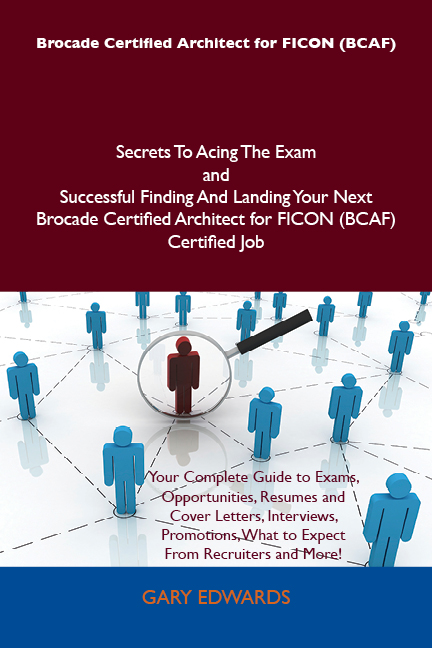 Brocade Certified Architect for FICON (BCAF)

Secrets To Acing The Exam
and
Successful Finding And Landing Your Next Brocade Certified Architect for FICON (BCAF) Certified Job

Your Complete Guide to Exams, Opportunities, Resumes and Cover Letters, Interviews, Promotions, What to Expect From Recruiters and More!

GARY EDWARDS